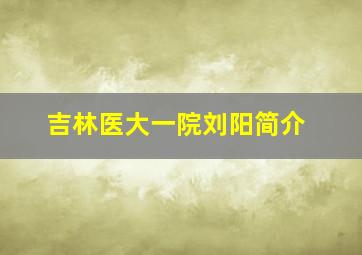 吉林医大一院刘阳简介